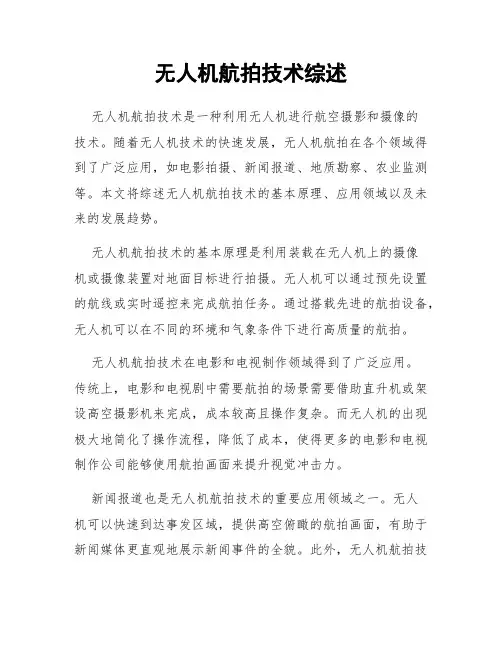 无人机航拍技术综述

无人机航拍技术是一种利用无人机进行航空摄影和摄像的技术。随着无人机技术的快速发展，无人机航拍在各个领域得到了广泛应用，如电影拍摄、新闻报道、地质勘察、农业监测等。本文将综述无人机航拍技术的基本原理、应用领域以及未来的发展趋势。

无人机航拍技术的基本原理是利用装载在无人机上的摄像机或摄像装置对地面目标进行拍摄。无人机可以通过预先设置的航线或实时遥控来完成航拍任务。通过搭载先进的航拍设备，无人机可以在不同的环境和气象条件下进行高质量的航拍。

无人机航拍技术在电影和电视制作领域得到了广泛应用。传统上，电影和电视剧中需要航拍的场景需要借助直升机或架设高空摄影机来完成，成本较高且操作复杂。而无人机的出现极大地简化了操作流程，降低了成本，使得更多的电影和电视制作公司能够使用航拍画面来提升视觉冲击力。

新闻报道也是无人机航拍技术的重要应用领域之一。无人机可以快速到达事发区域，提供高空俯瞰的航拍画面，有助于新闻媒体更直观地展示新闻事件的全貌。此外，无人机航拍技